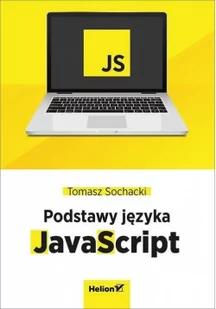 JS

Tomasz Sochacki

Podstawy języka JavaScript

Helion